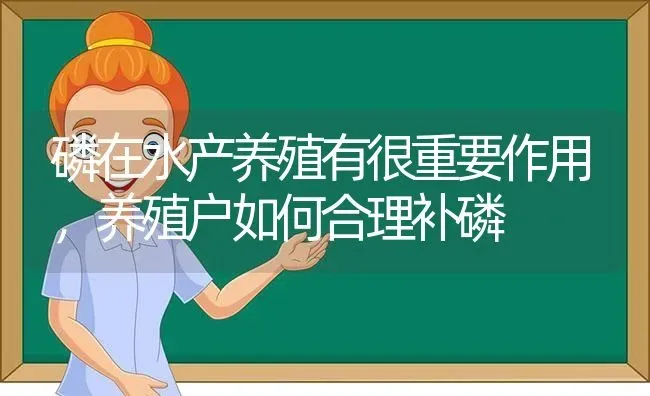 磷在水产养殖有很重要作用，养殖户如何合理补磷